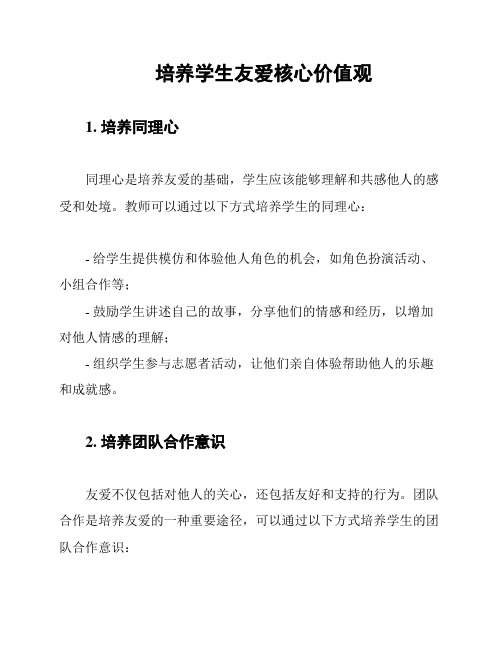 培养学生友爱核心价值观

1. 培养同理心

同理心是培养友爱的基础，学生应该能够理解和共感他人的感受和处境。教师可以通过以下方式培养学生的同理心：

- 给学生提供模仿和体验他人角色的机会，如角色扮演活动、小组合作等；
- 鼓励学生讲述自己的故事，分享他们的情感和经历，以增加对他人情感的理解；
- 组织学生参与志愿者活动，让他们亲自体验帮助他人的乐趣和成就感。

2. 培养团队合作意识

友爱不仅包括对他人的关心，还包括友好和支持的行为。团队合作是培养友爱的一种重要途径，可以通过以下方式培养学生的团队合作意识：